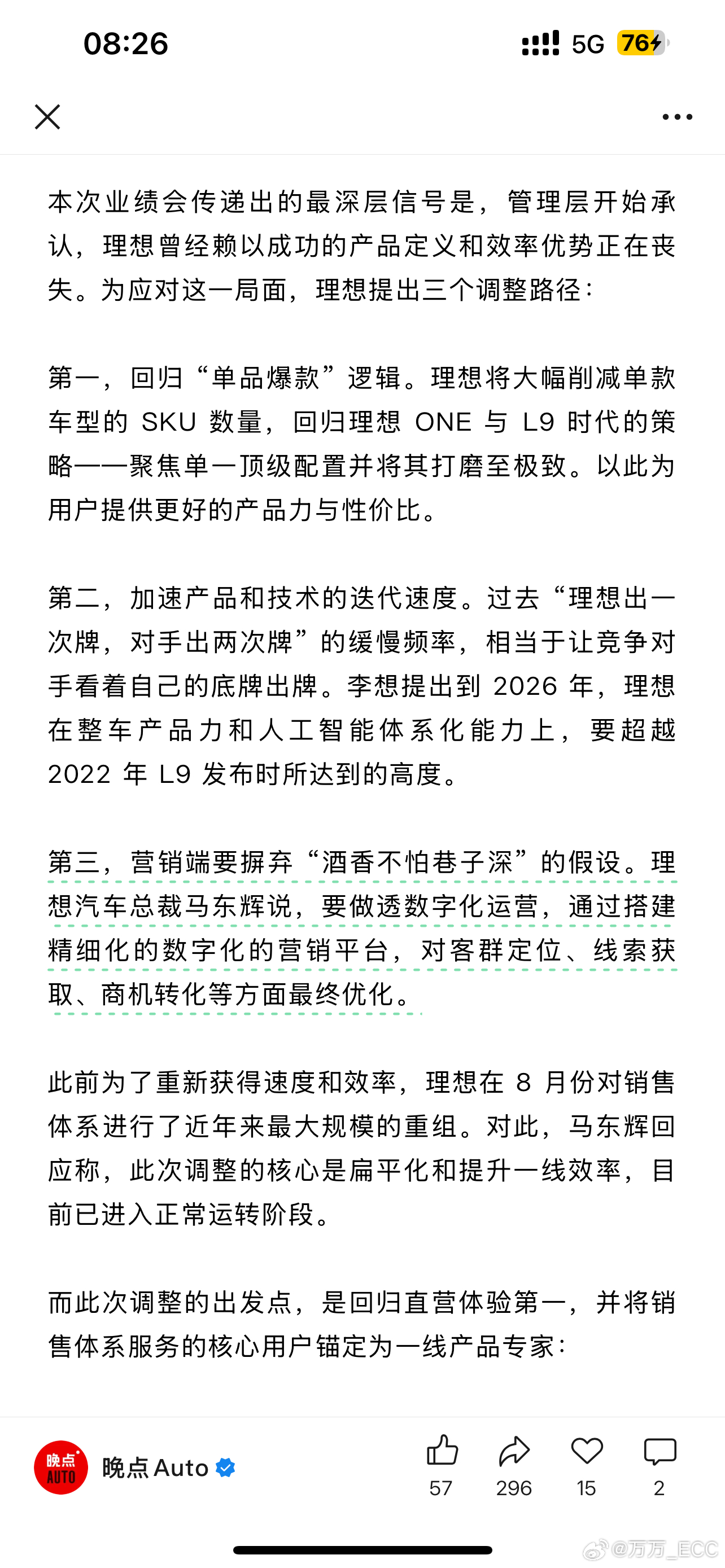 08:26
5G 76

本次业绩会传递出的最深层信号是，管理层开始承认，理想曾经赖以成功的产品定义和效率优势正在丧失。为应对这一局面，理想提出三个调整路径：

第一，回归“单品爆款”逻辑。理想将大幅削减单款车型的 SKU 数量，回归理想 ONE 与 L9 时代的策略——聚焦单一顶级配置并将其打磨至极致。以此为用户提供更好的产品力与性价比。

第二，加速产品和技术的迭代速度。过去“理想出一次牌，对手出两次牌”的缓慢频率，相当于让竞争对手看着自己的底牌出牌。李想提出到 2026 年，理想在整车产品力和人工智能体系化能力上，要超越 2022 年 L9 发布时所达到的高度。

第三，营销端要摒弃“酒香不怕巷子深”的假设。理想汽车总裁马东辉说，要做透数字化运营，通过搭建精细化的数字化的营销平台，对客群定位、线索获取、商机转化等方面最终优化。

此前为了重新获得速度和效率，理想在 8 月份对销售体系进行了近年来最大规模的重组。对此，马东辉回应称，此次调整的核心是扁平化和提升一线效率，目前已进入正常运转阶段。

而此次调整的出发点，是回归直营体验第一，并将销售体系服务的核心用户锚定为一线产品专家：

晚点 AUTO
晚点 Auto
57
296
15
2
@万万_ECC